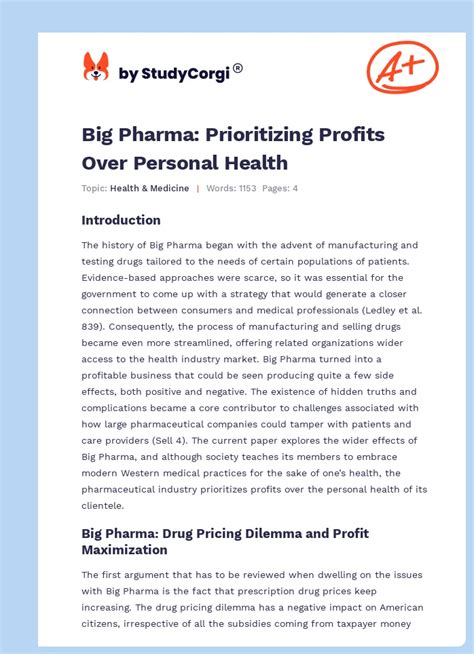 by StudyCorgi®

A+

Big Pharma: Prioritizing Profits Over Personal Health

Topic: Health & Medicine | Words: 1153 Pages: 4

Introduction

The history of Big Pharma began with the advent of manufacturing and testing drugs tailored to the needs of certain populations of patients. Evidence-based approaches were scarce, so it was essential for the government to come up with a strategy that would generate a closer connection between consumers and medical professionals (Ledley et al. 839). Consequently, the process of manufacturing and selling drugs became even more streamlined, offering related organizations wider access to the health industry market. Big Pharma turned into a profitable business that could be seen producing quite a few side effects, both positive and negative. The existence of hidden truths and complications became a core contributor to challenges associated with how large pharmaceutical companies could tamper with patients and care providers (Sell 4). The current paper explores the wider effects of Big Pharma, and although society teaches its members to embrace modern Western medical practices for the sake of one's health, the pharmaceutical industry prioritizes profits over the personal health of its clientele.

Big Pharma: Drug Pricing Dilemma and Profit Maximization

The first argument that has to be reviewed when dwelling on the issues with Big Pharma is the fact that prescription drug prices keep increasing. The drug pricing dilemma has a negative impact on American citizens, irrespective of all the subsidies coming from taxpayer money